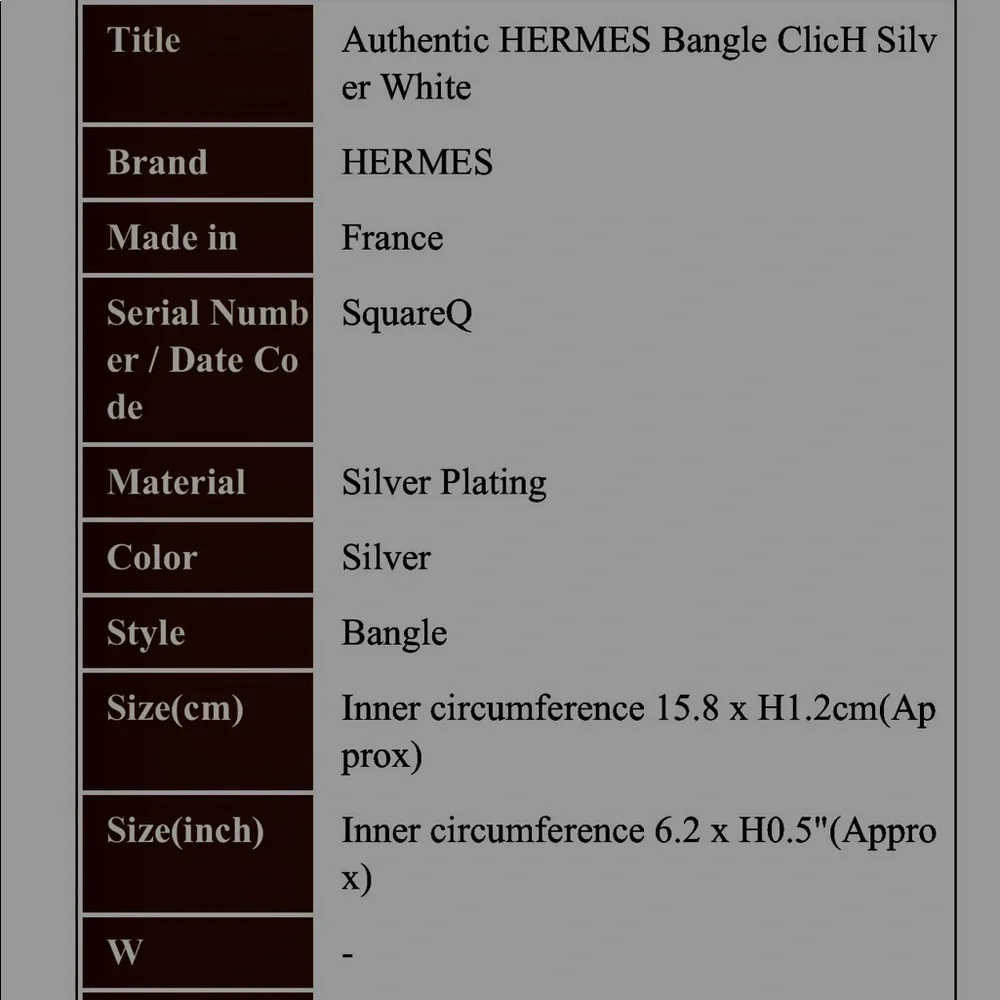 | Title | Authentic HERMES Bangle ClicH Silver White |
|---|---|
| Brand | HERMES |
| Made in | France |
| Serial Number / Date Code | SquareQ |
| Material | Silver Plating |
| Color | Silver |
| Style | Bangle |
| Size(cm) | Inner circumference 15.8 x H1.2cm(Approx) |
| Size(inch) | Inner circumference 6.2 x H0.5"(Approx) |
| W | - |